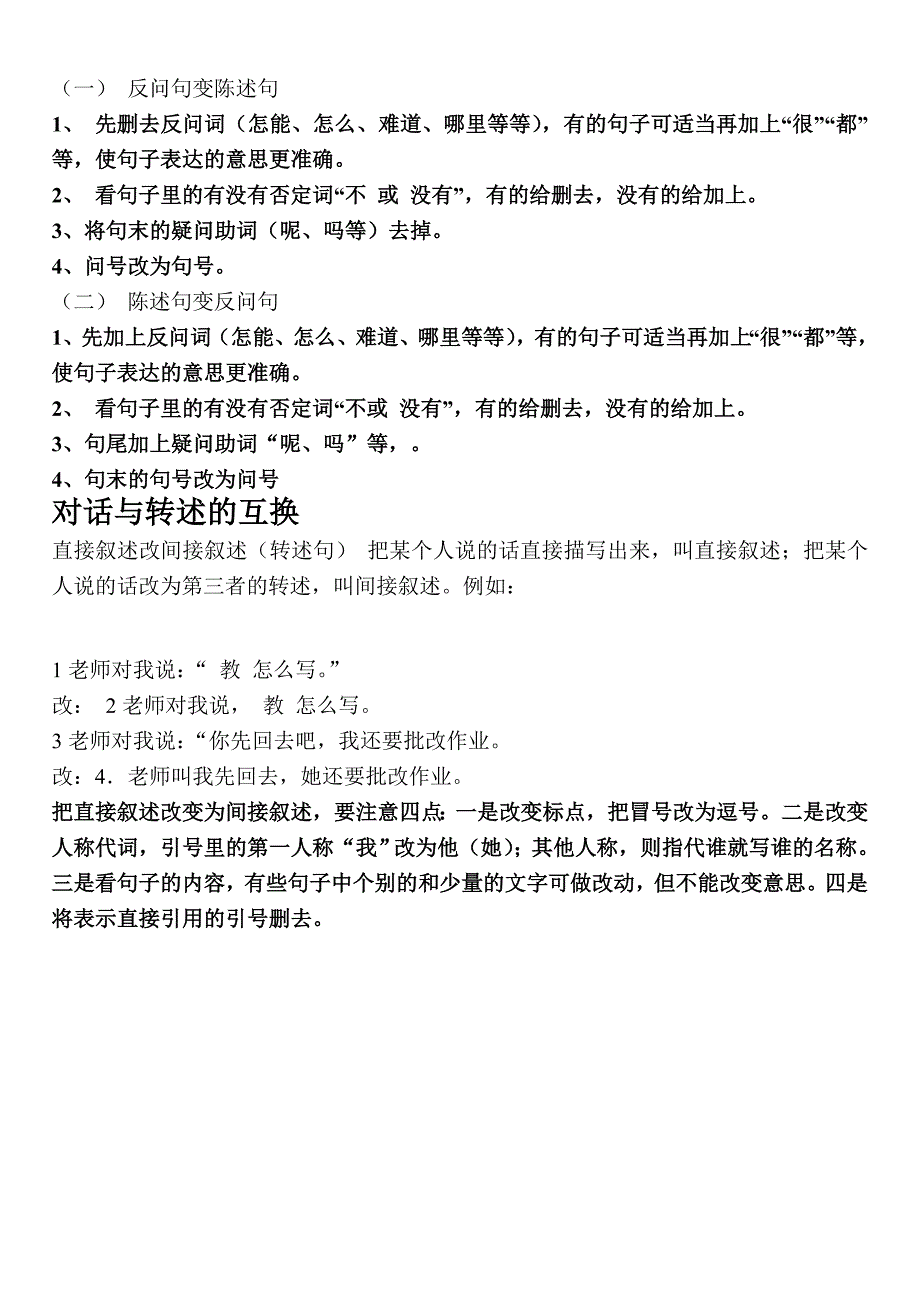 （一） 反问句变陈述句

1、 先删去反问词（怎能、怎么、难道、哪里等等），有的句子可适当再加上“很”“都”等，使句子表达的意思更准确。

2、 看句子里的有没有否定词“不 或 没有”，有的给删去，没有的给加上。

3、将句末的疑问助词（呢、吗等）去掉。

4、问号改为句号。

（二） 陈述句变反问句

1、先加上反问词（怎能、怎么、难道、哪里等等），有的句子可适当再加上“很”“都”等，使句子表达的意思更准确。

2、 看句子里的有没有否定词“不或 没有”，有的给删去，没有的给加上。

3、句尾加上疑问助词“呢、吗”等，。

4、句末的句号改为问号

对话与转述的互换

直接叙述改间接叙述（转述句） 把某个人说的话直接描写出来，叫直接叙述；把某个人说的话改为第三者的转述，叫间接叙述。例如：

1 老师对我说：“ 教 怎么写。”

改： 2 老师对我说， 教 怎么写。

3 老师对我说：“你先回去吧，我还要批改作业。

改：4．老师叫我先回去，她还要批改作业。

把直接叙述改变为间接叙述，要注意四点：一是改变标点，把冒号改为逗号。二是改变人称代词，引号里的第一人称“我”改为他（她）；其他人称，则指代谁就写谁的名称。三是看句子的内容，有些句子中个别的和少量的文字可做改动，但不能改变意思。四是将表示直接引用的引号删去。